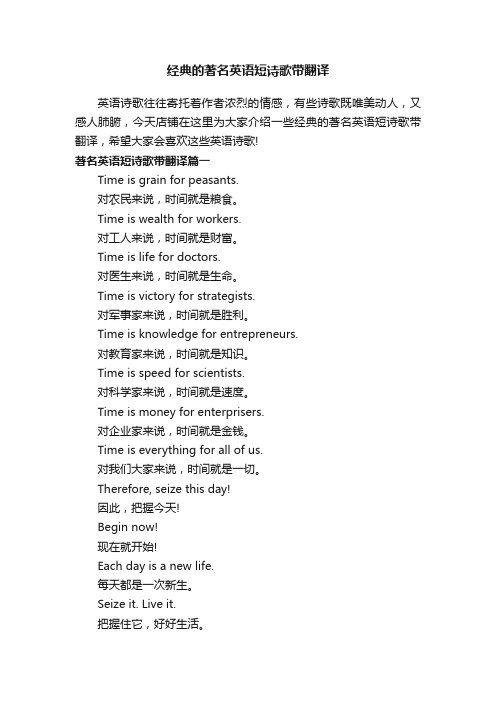 经典的著名英语短诗歌带翻译

英语诗歌往往寄托着作者浓烈的情感，有些诗歌既唯美动人，又感人肺腑，今天店铺在这里为大家介绍一些经典的著名英语短诗歌带翻译，希望大家会喜欢这些英语诗歌!

著名英语短诗歌带翻译篇一

Time is grain for peasants.
对农民来说，时间就是粮食。
Time is wealth for workers.
对工人来说，时间就是财富。
Time is life for doctors.
对医生来说，时间就是生命。
Time is victory for strategists.
对军事家来说，时间就是胜利。
Time is knowledge for entrepreneurs.
对教育家来说，时间就是知识。
Time is speed for scientists.
对科学家来说，时间就是速度。
Time is money for enterprisers.
对企业家来说，时间就是金钱。
Time is everything for all of us.
对我们大家来说，时间就是一切。
Therefore, seize this day!
因此，把握今天!
Begin now!
现在就开始!
Each day is a new life.
每天都是一次新生。
Seize it. Live it.
把握住它，好好生活。